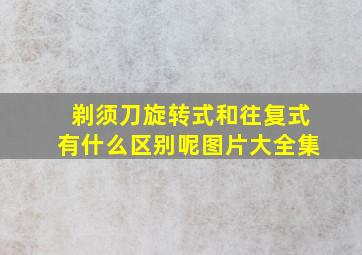 剃须刀旋转式和往复式有什么区别呢图片大全集